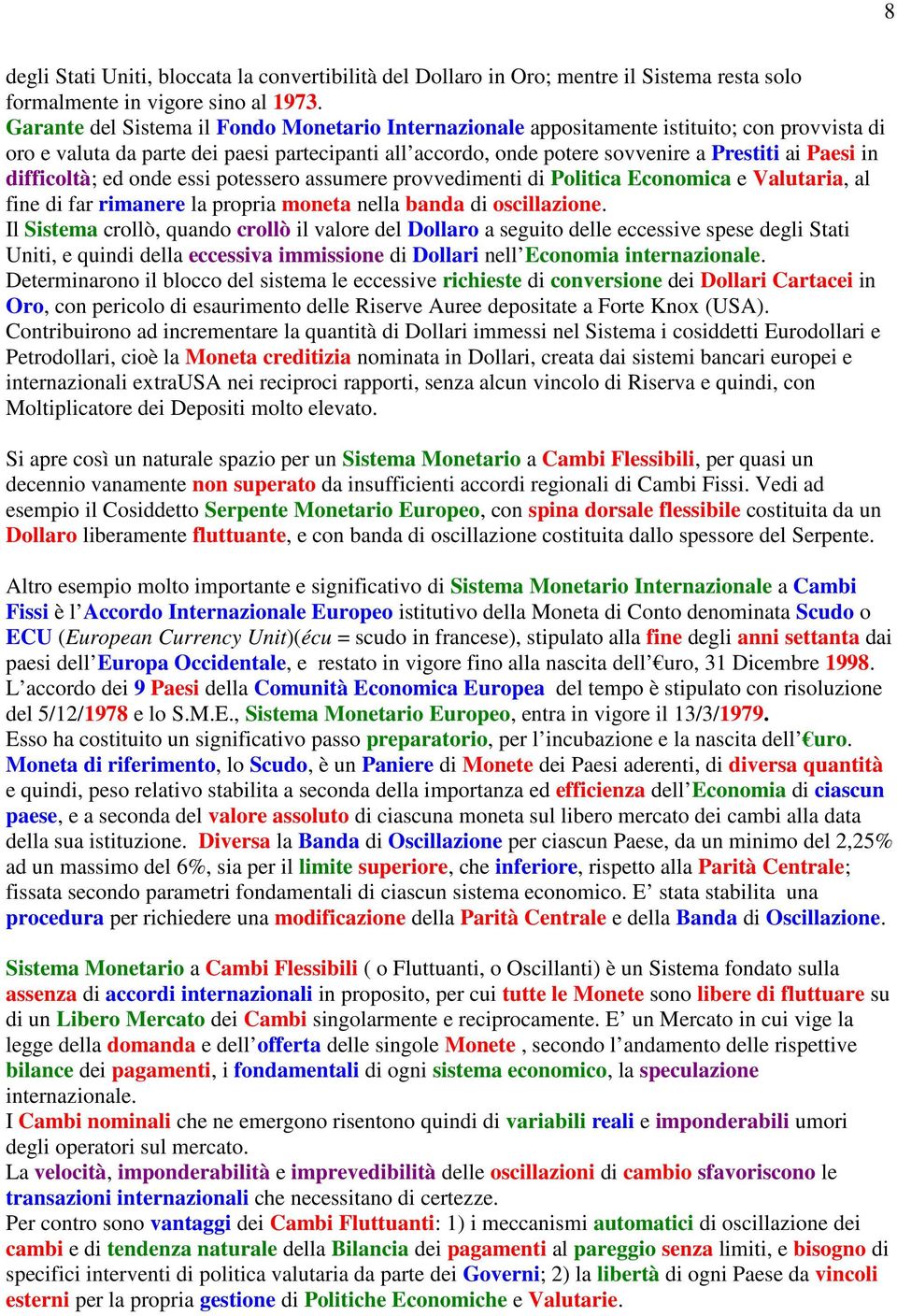 8

degli Stati Uniti, bloccata la convertibilità del Dollaro in Oro; mentre il Sistema resta solo formalmente in vigore sino al 1973.
Garante del Sistema il Fondo Monetario Internazionale appositamente istituito; con provvista di oro e valuta da parte dei paesi partecipanti all'accordo, onde potere sovvenire a Prestiti ai Paesi in difficoltà; ed onde essi potessero assumere provvedimenti di Politica Economica e Valutaria, al fine di far rimanere la propria moneta nella banda di oscillazione.
Il Sistema crollò, quando crollò il valore del Dollaro a seguito delle eccessive spese degli Stati Uniti, e quindi della eccessiva immissione di Dollari nell'Economia internazionale.
Determinarono il blocco del sistema le eccessive richieste di conversione dei Dollari Cartacei in Oro, con pericolo di esaurimento delle Riserve Auree depositate a Forte Knox (USA).
Contribuirono ad incrementare la quantità di Dollari immessi nel Sistema i cosiddetti Eurodollari e Petrodollari, cioè la Moneta creditizia nominata in Dollari, creata dai sistemi bancari europei e internazionali extraUSA nei reciproci rapporti, senza alcun vincolo di Riserva e quindi, con Moltiplicatore dei Depositi molto elevato.

Si apre così un naturale spazio per un Sistema Monetario a Cambi Flessibili, per quasi un decennio vanamente non superato da insufficienti accordi regionali di Cambi Fissi. Vedi ad esempio il Cosiddetto Serpente Monetario Europeo, con spina dorsale flessibile costituita da un Dollaro liberamente fluttuante, e con banda di oscillazione costituita dallo spessore del Serpente.

Altro esempio molto importante e significativo di Sistema Monetario Internazionale a Cambi Fissi è l'Accordo Internazionale Europeo istitutivo della Moneta di Conto denominata Scudo o ECU (European Currency Unit)(écu = scudo in francese), stipulato alla fine degli anni settanta dai paesi dell'Europa Occidentale, e restato in vigore fino alla nascita dell'€uro, 31 Dicembre 1998.
L'accordo dei 9 Paesi della Comunità Economica Europea del tempo è stipulato con risoluzione del 5/12/1978 e lo S.M.E., Sistema Monetario Europeo, entra in vigore il 13/3/1979.
Esso ha costituito un significativo passo preparatorio, per l'incubazione e la nascita dell'€uro.
Moneta di riferimento, lo Scudo, è un Paniere di Monete dei Paesi aderenti, di diversa quantità e quindi, peso relativo stabilita a seconda della importanza ed efficienza dell'Economia di ciascun paese, e a seconda del valore assoluto di ciascuna moneta sul libero mercato dei cambi alla data della sua istituzione. Diversa la Banda di Oscillazione per ciascun Paese, da un minimo del 2,25% ad un massimo del 6%, sia per il limite superiore, che inferiore, rispetto alla Parità Centrale; fissata secondo parametri fondamentali di ciascun sistema economico. E' stata stabilita una procedura per richiedere una modificazione della Parità Centrale e della Banda di Oscillazione.

Sistema Monetario a Cambi Flessibili ( o Fluttuanti, o Oscillanti) è un Sistema fondato sulla assenza di accordi internazionali in proposito, per cui tutte le Monete sono libere di fluttuare su di un Libero Mercato dei Cambi singolarmente e reciprocamente. E' un Mercato in cui vige la legge della domanda e dell'offerta delle singole Monete , secondo l'andamento delle rispettive bilance dei pagamenti, i fondamentali di ogni sistema economico, la speculazione internazionale.
I Cambi nominali che ne emergono risentono quindi di variabili reali e imponderabili umori degli operatori sul mercato.
La velocità, imponderabilità e imprevedibilità delle oscillazioni di cambio sfavoriscono le transazioni internazionali che necessitano di certezze.
Per contro sono vantaggi dei Cambi Fluttuanti: 1) i meccanismi automatici di oscillazione dei cambi e di tendenza naturale della Bilancia dei pagamenti al pareggio senza limiti, e bisogno di specifici interventi di politica valutaria da parte dei Governi; 2) la libertà di ogni Paese da vincoli esterni per la propria gestione di Politiche Economiche e Valutarie.